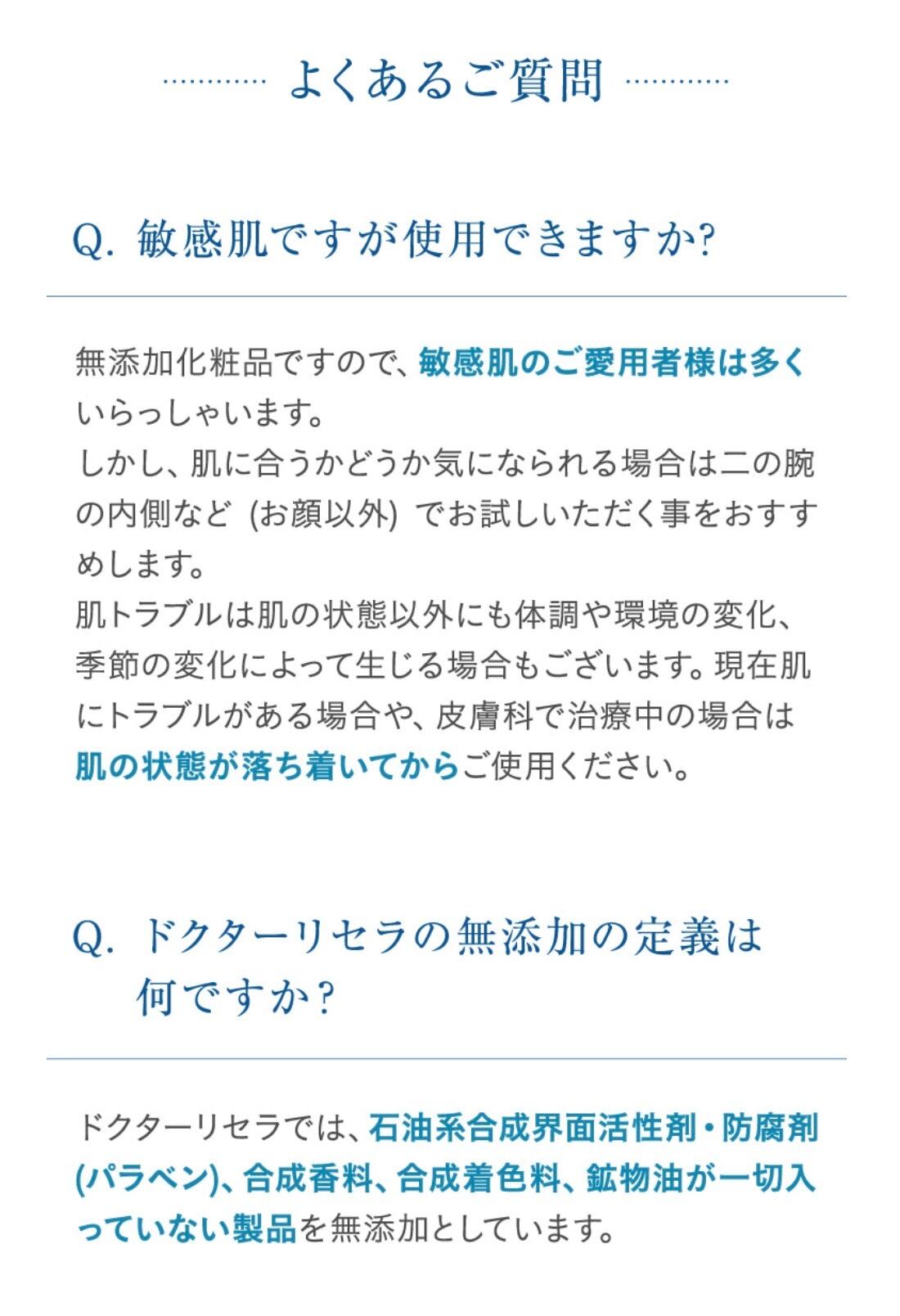 よくあるご質問

Q. 敏感肌ですが使用できますか?

無添加化粧品ですので、敏感肌のご愛用者様は多くいらっしゃいます。
しかし、肌に合うかどうか気になられる場合は二の腕の内側など (お顔以外) でお試しいただく事をおすすめします。
肌トラブルは肌の状態以外にも体調や環境の変化、季節の変化によって生じる場合もございます。現在肌にトラブルがある場合や、皮膚科で治療中の場合は肌の状態が落ち着いてからご使用ください。

Q. ドクターリセラの無添加の定義は何ですか?

ドクターリセラでは、石油系合成界面活性剤・防腐剤(パラベン)、合成香料、合成着色料、鉱物油が一切入っていない製品を無添加としています。